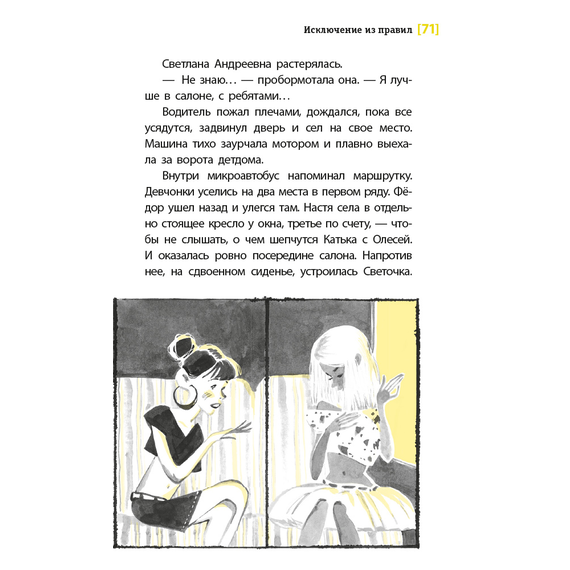 Исключение из правил [71]

Светлана Андреевна растерялась.

— Не знаю… — пробормотала она. — Я лучше в салоне, с ребятами…

Водитель пожал плечами, дождался, пока все усядутся, задвинул дверь и сел на свое место. Машина тихо заурчала мотором и плавно выехала за ворота детдома.

Внутри микроавтобус напоминал маршрутку. Девчонки уселись на два места в первом ряду. Фёдор ушел назад и улегся там. Настя села в отдельно стоящее кресло у окна, третье по счету, — чтобы не слышать, о чем шепчутся Катька с Олесей. И оказалась ровно посередине салона. Напротив нее, на сдвоенном сиденье, устроилась Светочка.